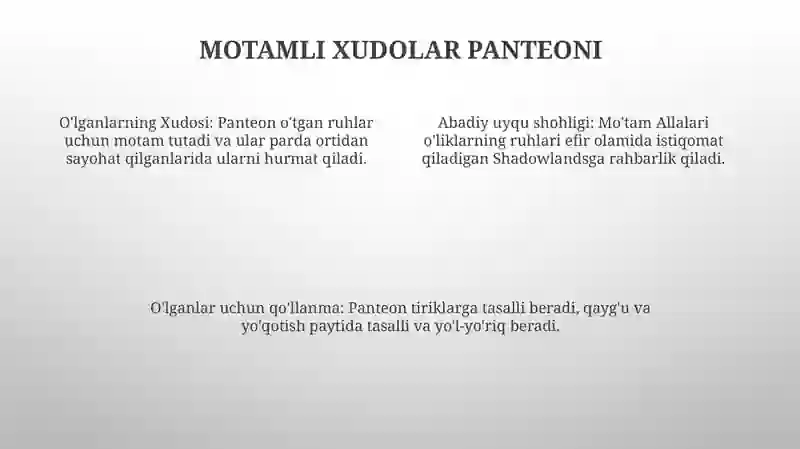 MOTAMLI XUDOLAR PANTEONI

O'lganlarning Xudosi: Panteon o'tgan ruhlar uchun motam tutadi va ular parda ortidan sayohat qilganlarida ularni hurmat qiladi.

Abadiy uyqu shohligi: Mo'tam Allalari o'liklarning ruhlari efir olamida istiqomat qiladigan Shadowlandsga rahbarlik qiladi.

O'lganlar uchun qo'llanma: Panteon tiriklarga tasalli beradi, qayg'u va yo'qotish paytida tasalli va yo'l-yo'riq beradi.